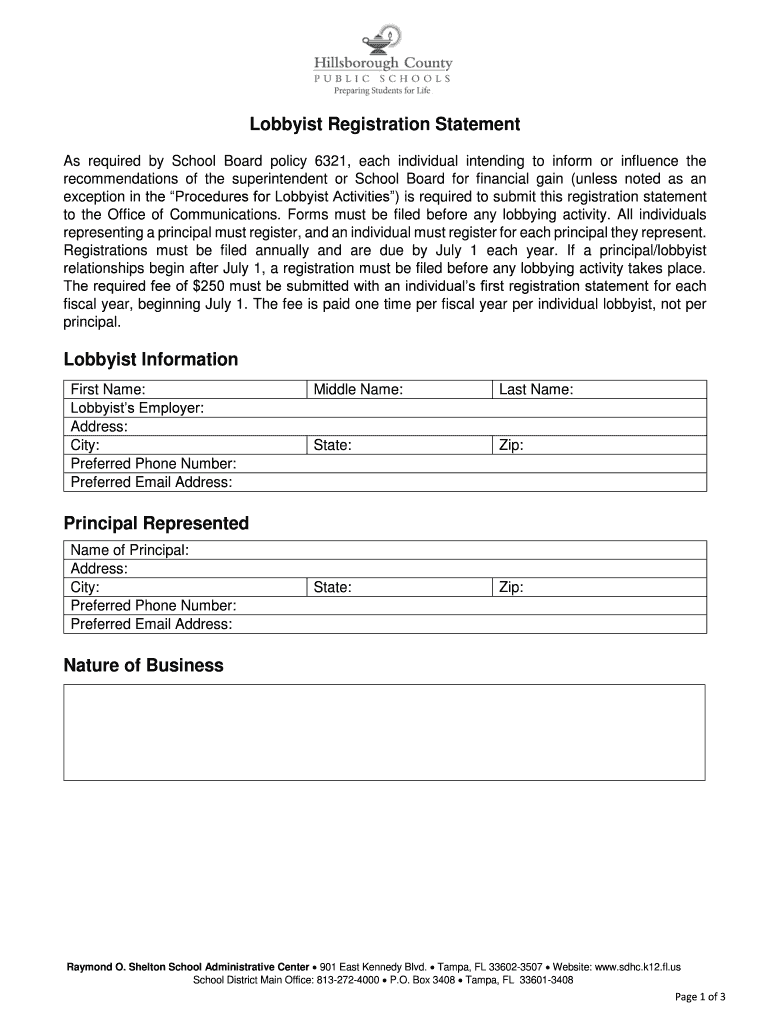 Hillsborough County
PUBLIC SCHOOLS
Preparing Students for Life

Lobbyist Registration Statement

As required by School Board policy 6321, each individual intending to inform or influence the recommendations of the superintendent or School Board for financial gain (unless noted as an exception in the "Procedures for Lobbyist Activities") is required to submit this registration statement to the Office of Communications. Forms must be filed before any lobbying activity. All individuals representing a principal must register, and an individual must register for each principal they represent. Registrations must be filed annually and are due by July 1 each year. If a principal/lobbyist relationships begin after July 1, a registration must be filed before any lobbying activity takes place. The required fee of $250 must be submitted with an individual's first registration statement for each fiscal year, beginning July 1. The fee is paid one time per fiscal year per individual lobbyist, not per principal.

Lobbyist Information

| First Name: | Middle Name: | Last Name: |
|---|---|---|
| Lobbyist's Employer: | | |
| Address: | | |
| City: | State: | Zip: |
| Preferred Phone Number: | | |
| Preferred Email Address: | | |

Principal Represented

| Name of Principal: | | |
|---|---|---|
| Address: | | |
| City: | State: | Zip: |
| Preferred Phone Number: | | |
| Preferred Email Address: | | |

Nature of Business

Raymond O. Shelton School Administrative Center • 901 East Kennedy Blvd. • Tampa, FL 33602-3507 • Website: www.sdhc.k12.fl.us
School District Main Office: 813-272-4000 • P.O. Box 3408 • Tampa, FL 33601-3408

Page 1 of 3